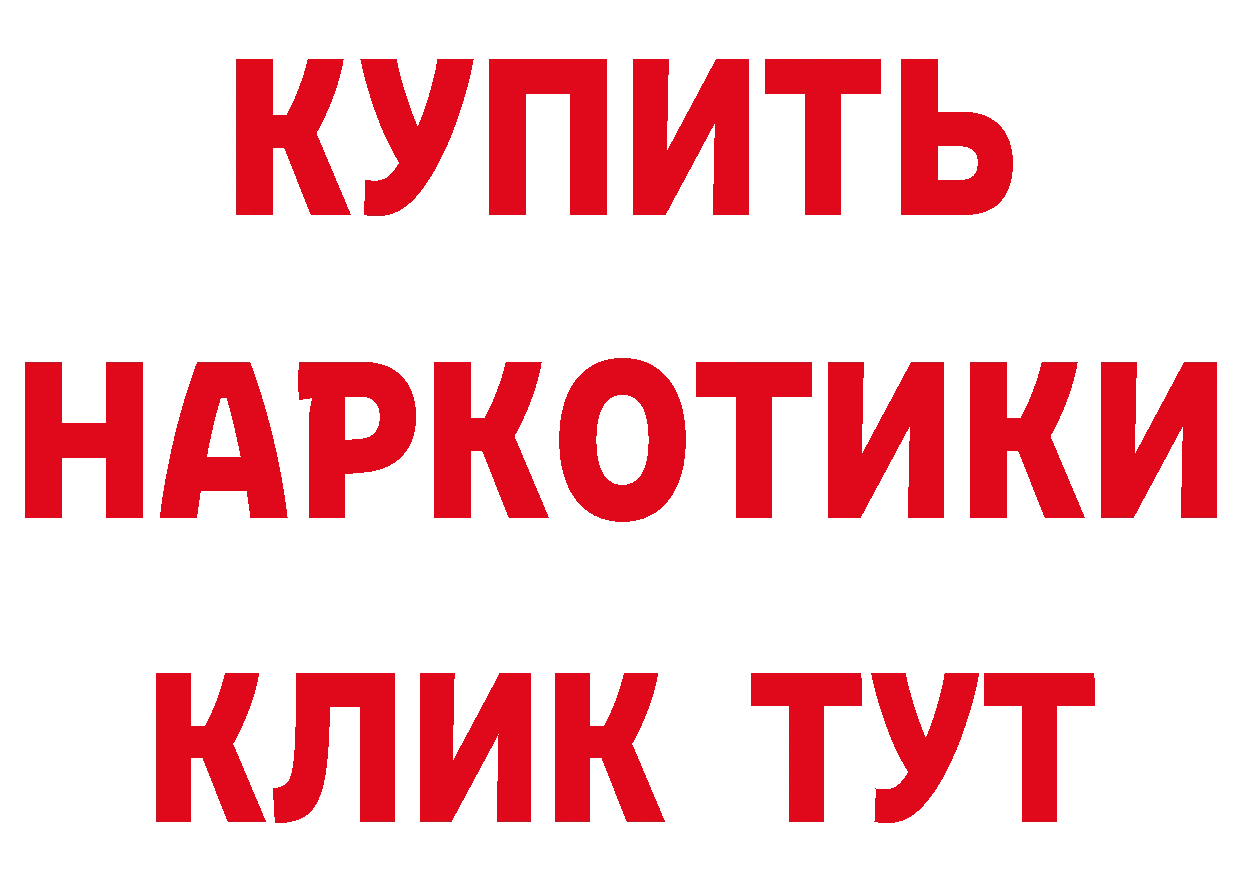 КУПИТЬ

НАРКОТИКИ

КЛИК ТУТ